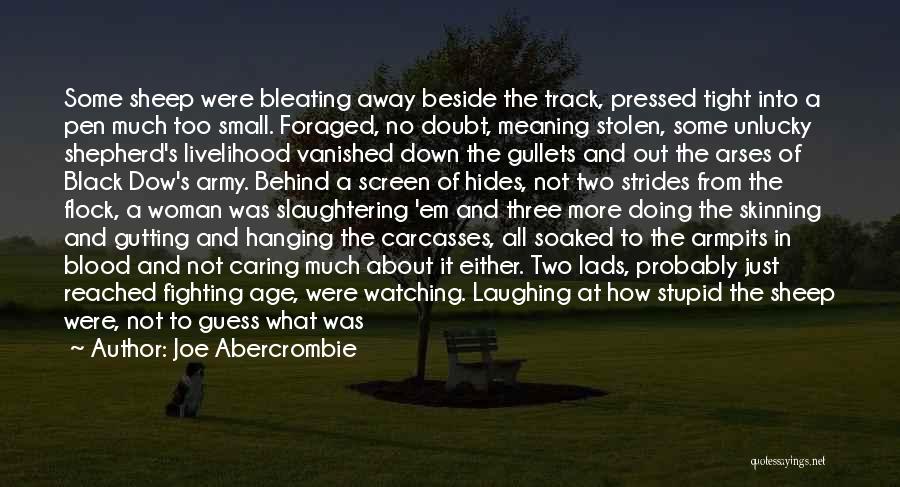 Some sheep were bleating away beside the track, pressed tight into a pen much too small. Foraged, no doubt, meaning stolen, some unlucky shepherd's livelihood vanished down the gullets and out the arses of Black Dow's army. Behind a screen of hides, not two strides from the flock, a woman was slaughtering 'em and three more doing the skinning and gutting and hanging the carcasses, all soaked to the armpits in blood and not caring much about it either. Two lads, probably just reached fighting age, were watching. Laughing at how stupid the sheep were, not to guess what was

~ Author: Joe Abercrombie

quotessayings.net